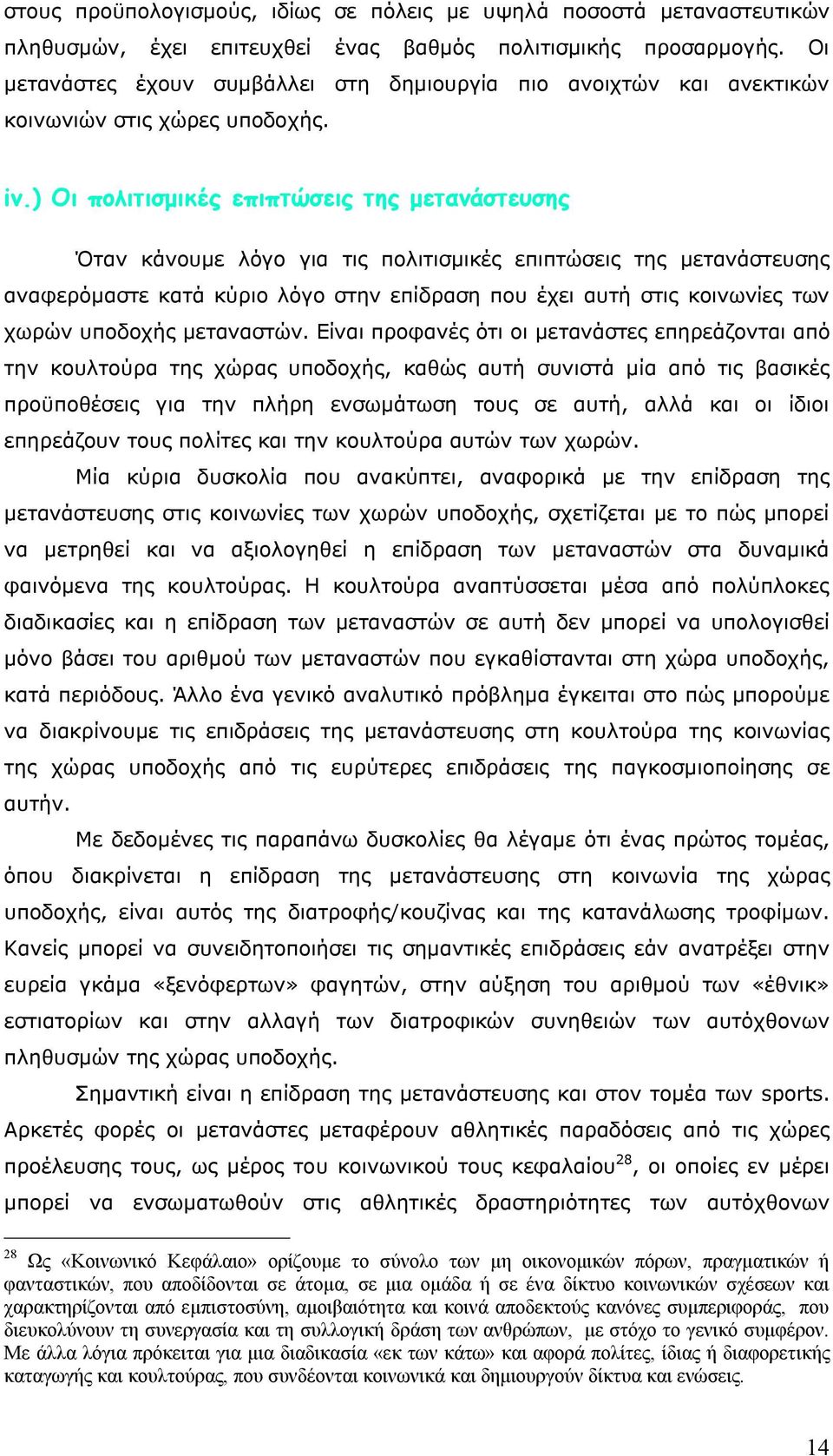 στους προϋπολογισμούς, ιδίως σε πόλεις με υψηλά ποσοστά μεταναστευτικών πληθυσμών, έχει επιτευχθεί ένας βαθμός πολιτισμικής προσαρμογής. Οι μετανάστες έχουν συμβάλλει στη δημιουργία πιο ανοιχτών και ανεκτικών κοινωνιών στις χώρες υποδοχής.

iv.) Οι πολιτισμικές επιπτώσεις της μετανάστευσης

Όταν κάνουμε λόγο για τις πολιτισμικές επιπτώσεις της μετανάστευσης αναφερόμαστε κατά κύριο λόγο στην επίδραση που έχει αυτή στις κοινωνίες των χωρών υποδοχής μεταναστών. Είναι προφανές ότι οι μετανάστες επηρεάζονται από την κουλτούρα της χώρας υποδοχής, καθώς αυτή συνιστά μία από τις βασικές προϋποθέσεις για την πλήρη ενσωμάτωση τους σε αυτή, αλλά και οι ίδιοι επηρεάζουν τους πολίτες και την κουλτούρα αυτών των χωρών.

Μία κύρια δυσκολία που ανακύπτει, αναφορικά με την επίδραση της μετανάστευσης στις κοινωνίες των χωρών υποδοχής, σχετίζεται με το πώς μπορεί να μετρηθεί και να αξιολογηθεί η επίδραση των μεταναστών στα δυναμικά φαινόμενα της κουλτούρας. Η κουλτούρα αναπτύσσεται μέσα από πολύπλοκες διαδικασίες και η επίδραση των μεταναστών σε αυτή δεν μπορεί να υπολογισθεί μόνο βάσει του αριθμού των μεταναστών που εγκαθίστανται στη χώρα υποδοχής, κατά περιόδους. Άλλο ένα γενικό αναλυτικό πρόβλημα έγκειται στο πώς μπορούμε να διακρίνουμε τις επιδράσεις της μετανάστευσης στη κουλτούρα της κοινωνίας της χώρας υποδοχής από τις ευρύτερες επιδράσεις της παγκοσμιοποίησης σε αυτήν.

Με δεδομένες τις παραπάνω δυσκολίες θα λέγαμε ότι ένας πρώτος τομέας, όπου διακρίνεται η επίδραση της μετανάστευσης στη κοινωνία της χώρας υποδοχής, είναι αυτός της διατροφής/κουζίνας και της κατανάλωσης τροφίμων. Κανείς μπορεί να συνειδητοποιήσει τις σημαντικές επιδράσεις εάν ανατρέξει στην ευρεία γκάμα «ξενόφερτων» φαγητών, στην αύξηση του αριθμού των «έθνικ» εστιατορίων και στην αλλαγή των διατροφικών συνηθειών των αυτόχθονων πληθυσμών της χώρας υποδοχής.

Σημαντική είναι η επίδραση της μετανάστευσης και στον τομέα των sports. Αρκετές φορές οι μετανάστες μεταφέρουν αθλητικές παραδόσεις από τις χώρες προέλευσης τους, ως μέρος του κοινωνικού τους κεφαλαίου$^{28}$, οι οποίες εν μέρει μπορεί να ενσωματωθούν στις αθλητικές δραστηριότητες των αυτόχθονων

$^{28}$ Ως «Κοινωνικό Κεφάλαιο» ορίζουμε το σύνολο των μη οικονομικών πόρων, πραγματικών ή φανταστικών, που αποδίδονται σε άτομα, σε μια ομάδα ή σε ένα δίκτυο κοινωνικών σχέσεων και χαρακτηρίζονται από εμπιστοσύνη, αμοιβαιότητα και κοινά αποδεκτούς κανόνες συμπεριφοράς, που διευκολύνουν τη συνεργασία και τη συλλογική δράση των ανθρώπων, με στόχο το γενικό συμφέρον. Με άλλα λόγια πρόκειται για μια διαδικασία «εκ των κάτω» και αφορά πολίτες, ίδιας ή διαφορετικής καταγωγής και κουλτούρας, που συνδέονται κοινωνικά και δημιουργούν δίκτυα και ενώσεις.

14